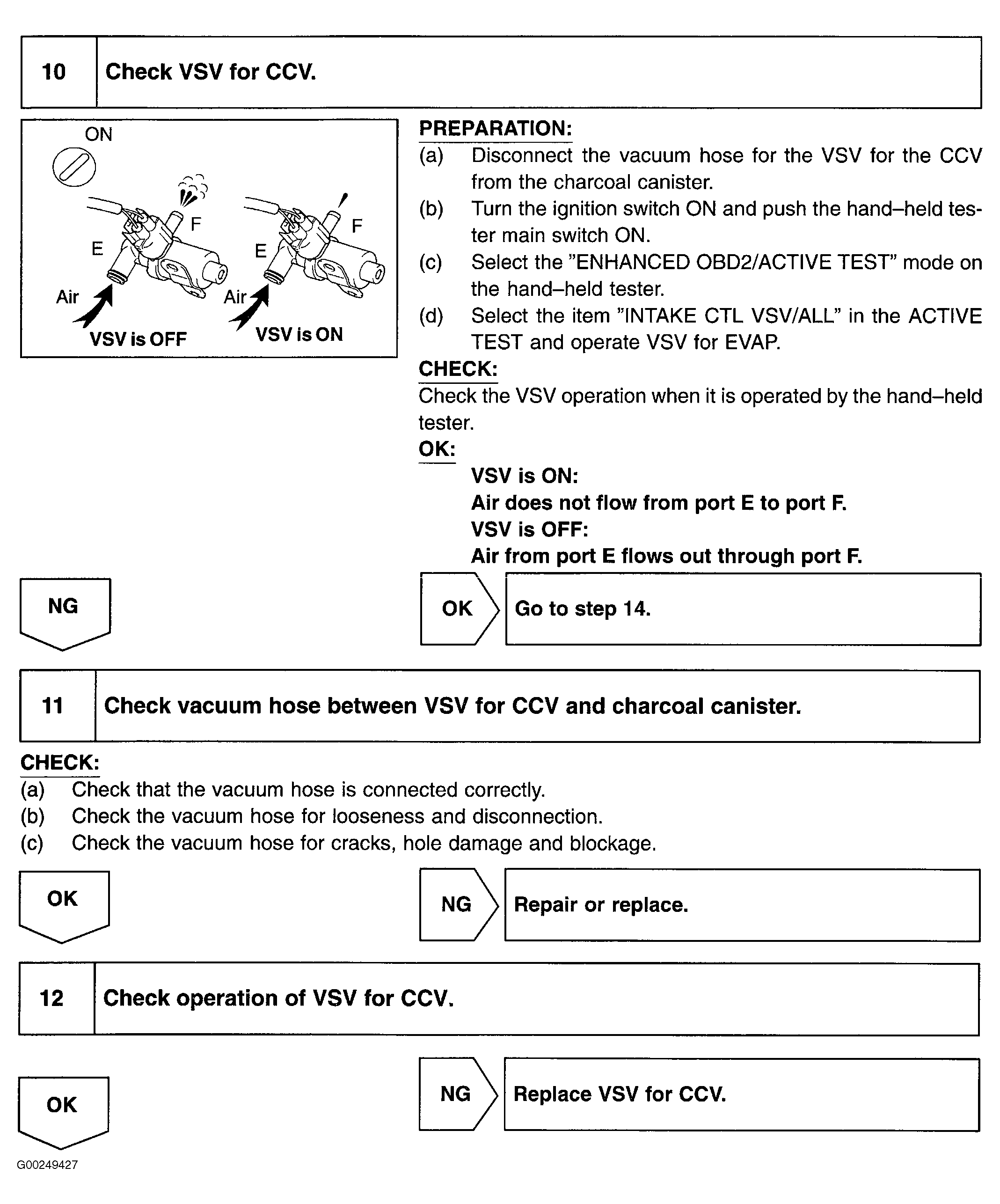 10 Check VSV for CCV.

ON
F
E
Air
VSV is OFF
F
E
Air
VSV is ON

PREPARATION:
(a) Disconnect the vacuum hose for the VSV for the CCV from the charcoal canister.
(b) Turn the ignition switch ON and push the hand–held tester main switch ON.
(c) Select the ”ENHANCED OBD2/ACTIVE TEST” mode on the hand–held tester.
(d) Select the item ”INTAKE CTL VSV/ALL” in the ACTIVE TEST and operate VSV for EVAP.

CHECK:
Check the VSV operation when it is operated by the hand–held tester.

OK:
VSV is ON:
Air does not flow from port E to port F.
VSV is OFF:
Air from port E flows out through port F.

NG

OK Go to step 14.

11 Check vacuum hose between VSV for CCV and charcoal canister.

CHECK:
(a) Check that the vacuum hose is connected correctly.
(b) Check the vacuum hose for looseness and disconnection.
(c) Check the vacuum hose for cracks, hole damage and blockage.

OK

NG Repair or replace.

12 Check operation of VSV for CCV.

OK

NG Replace VSV for CCV.

G00249427